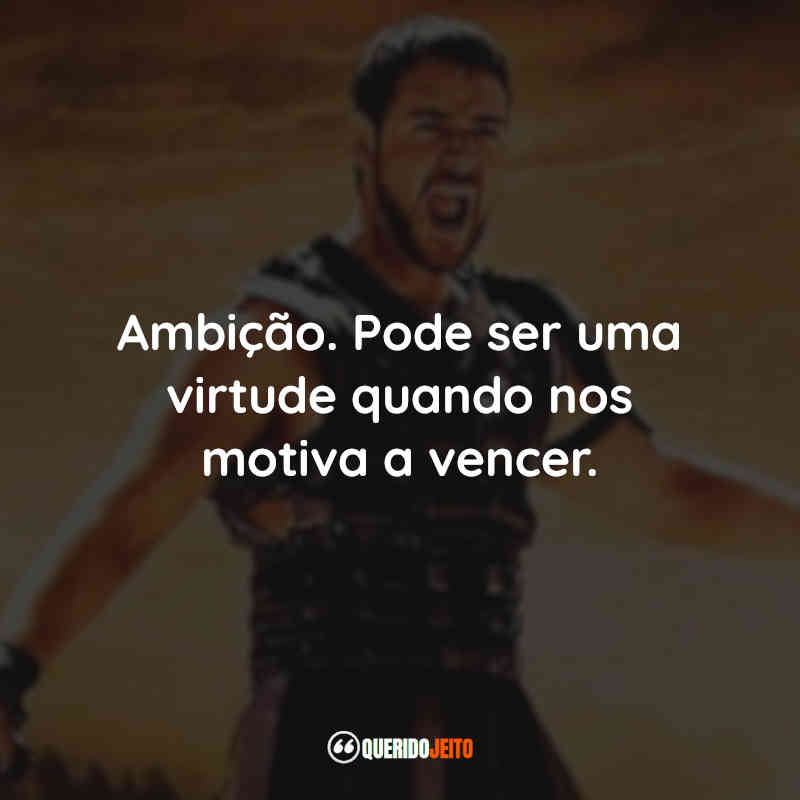 Ambição. Pode ser uma virtude quando nos motiva a vencer.

QUERIDOJEITO